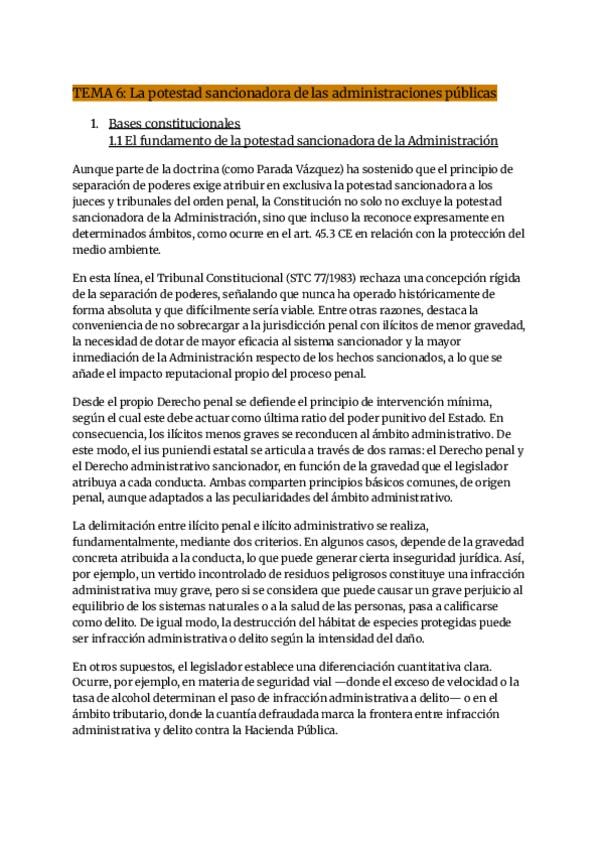 TEMA 6: La potestad sancionadora de las administraciones públicas

1. Bases constitucionales
1.1 El fundamento de la potestad sancionadora de la Administración

Aunque parte de la doctrina (como Parada Vázquez) ha sostenido que el principio de separación de poderes exige atribuir en exclusiva la potestad sancionadora a los jueces y tribunales del orden penal, la Constitución no solo no excluye la potestad sancionadora de la Administración, sino que incluso la reconoce expresamente en determinados ámbitos, como ocurre en el art. 45.3 CE en relación con la protección del medio ambiente.

En esta línea, el Tribunal Constitucional (STC 77/1983) rechaza una concepción rígida de la separación de poderes, señalando que nunca ha operado históricamente de forma absoluta y que difícilmente sería viable. Entre otras razones, destaca la conveniencia de no sobrecargar a la jurisdicción penal con ilícitos de menor gravedad, la necesidad de dotar de mayor eficacia al sistema sancionador y la mayor inmediación de la Administración respecto de los hechos sancionados, a lo que se añade el impacto reputacional propio del proceso penal.

Desde el propio Derecho penal se defiende el principio de intervención mínima, según el cual este debe actuar como última ratio del poder punitivo del Estado. En consecuencia, los ilícitos menos graves se reconducen al ámbito administrativo. De este modo, el ius puniendi estatal se articula a través de dos ramas: el Derecho penal y el Derecho administrativo sancionador, en función de la gravedad que el legislador atribuya a cada conducta. Ambas comparten principios básicos comunes, de origen penal, aunque adaptados a las peculiaridades del ámbito administrativo.

La delimitación entre ilícito penal e ilícito administrativo se realiza, fundamentalmente, mediante dos criterios. En algunos casos, depende de la gravedad concreta atribuida a la conducta, lo que puede generar cierta inseguridad jurídica. Así, por ejemplo, un vertido incontrolado de residuos peligrosos constituye una infracción administrativa muy grave, pero si se considera que puede causar un grave perjuicio al equilibrio de los sistemas naturales o a la salud de las personas, pasa a calificarse como delito. De igual modo, la destrucción del hábitat de especies protegidas puede ser infracción administrativa o delito según la intensidad del daño.

En otros supuestos, el legislador establece una diferenciación cuantitativa clara. Ocurre, por ejemplo, en materia de seguridad vial —donde el exceso de velocidad o la tasa de alcohol determinan el paso de infracción administrativa a delito— o en el ámbito tributario, donde la cuantía defraudada marca la frontera entre infracción administrativa y delito contra la Hacienda Pública.